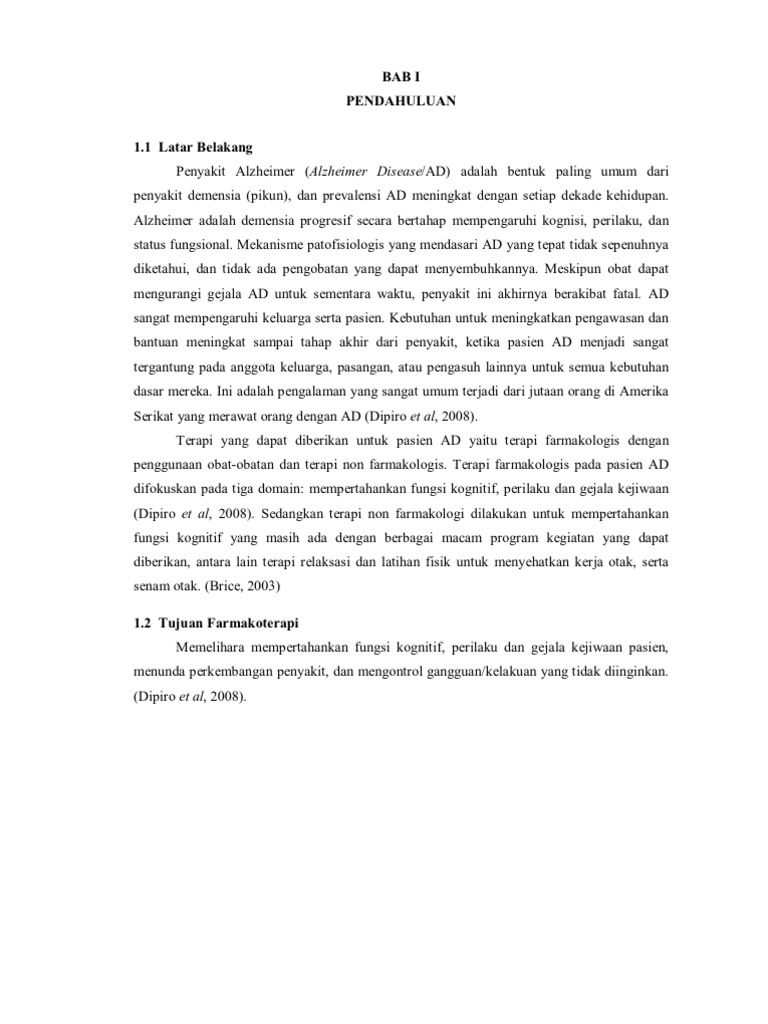 BAB I
PENDAHULUAN

1.1 Latar Belakang

Penyakit Alzheimer (Alzheimer Disease/AD) adalah bentuk paling umum dari penyakit demensia (pikun), dan prevalensi AD meningkat dengan setiap dekade kehidupan. Alzheimer adalah demensia progresif secara bertahap mempengaruhi kognisi, perilaku, dan status fungsional. Mekanisme patofisiologis yang mendasari AD yang tepat tidak sepenuhnya diketahui, dan tidak ada pengobatan yang dapat menyembuhkannya. Meskipun obat dapat mengurangi gejala AD untuk sementara waktu, penyakit ini akhirnya berakibat fatal. AD sangat mempengaruhi keluarga serta pasien. Kebutuhan untuk meningkatkan pengawasan dan bantuan meningkat sampai tahap akhir dari penyakit, ketika pasien AD menjadi sangat tergantung pada anggota keluarga, pasangan, atau pengasuh lainnya untuk semua kebutuhan dasar mereka. Ini adalah pengalaman yang sangat umum terjadi dari jutaan orang di Amerika Serikat yang merawat orang dengan AD (Dipiro et al, 2008).

Terapi yang dapat diberikan untuk pasien AD yaitu terapi farmakologis dengan penggunaan obat-obatan dan terapi non farmakologis. Terapi farmakologis pada pasien AD difokuskan pada tiga domain: mempertahankan fungsi kognitif, perilaku dan gejala kejiwaan (Dipiro et al, 2008). Sedangkan terapi non farmakologi dilakukan untuk mempertahankan fungsi kognitif yang masih ada dengan berbagai macam program kegiatan yang dapat diberikan, antara lain terapi relaksasi dan latihan fisik untuk menyehatkan kerja otak, serta senam otak. (Brice, 2003)

1.2 Tujuan Farmakoterapi

Memelihara mempertahankan fungsi kognitif, perilaku dan gejala kejiwaan pasien, menunda perkembangan penyakit, dan mengontrol gangguan/kelakuan yang tidak diinginkan. (Dipiro et al, 2008).